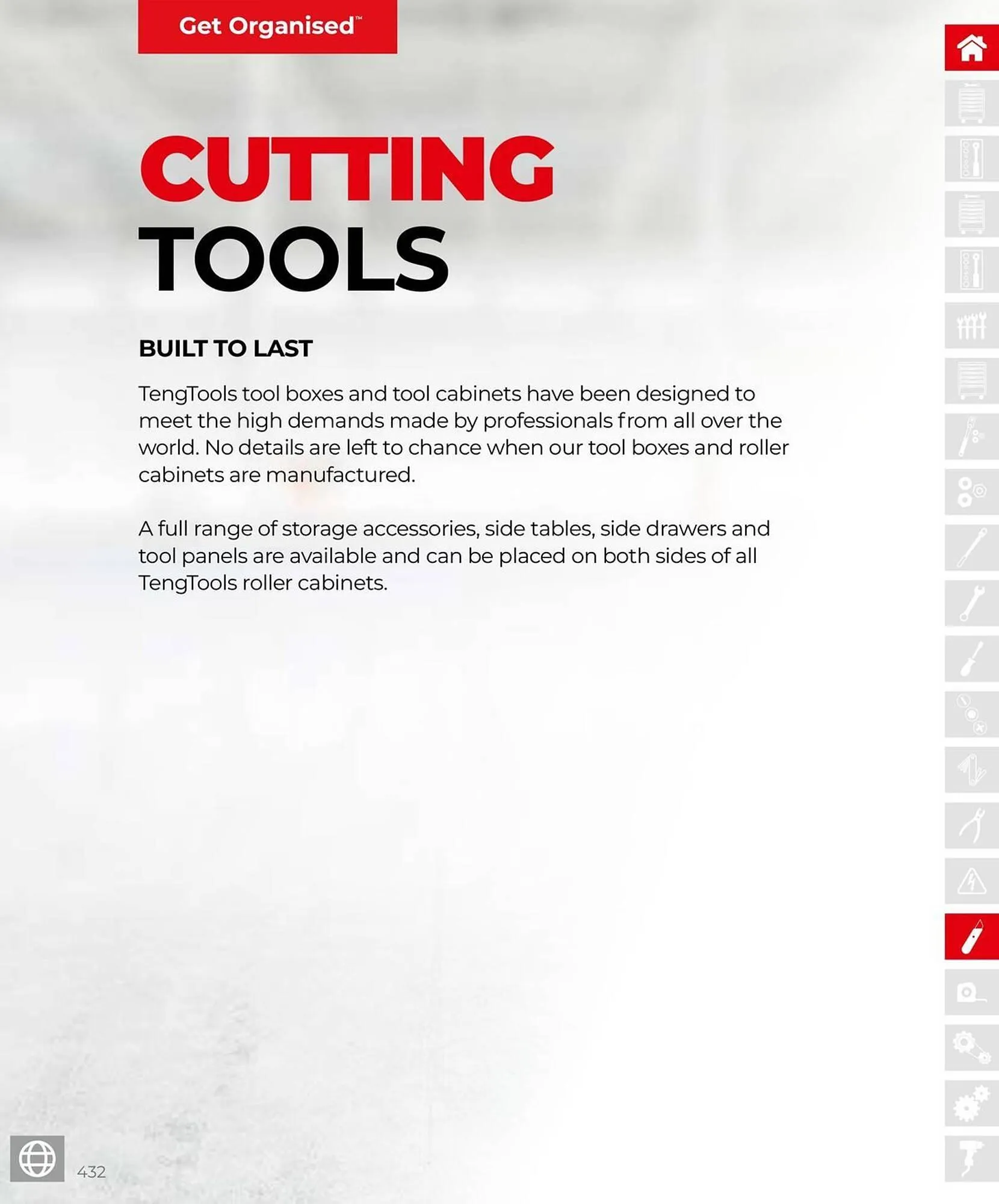 Get Organised™

CUTTING
TOOLS

BUILT TO LAST

TengTools tool boxes and tool cabinets have been designed to meet the high demands made by professionals from all over the world. No details are left to chance when our tool boxes and roller cabinets are manufactured.

A full range of storage accessories, side tables, side drawers and tool panels are available and can be placed on both sides of all TengTools roller cabinets.

432